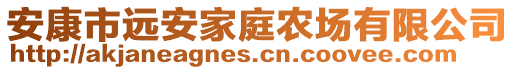 安康市远安家庭农场有限公司
http://akjaneagnes.cn.coovee.com